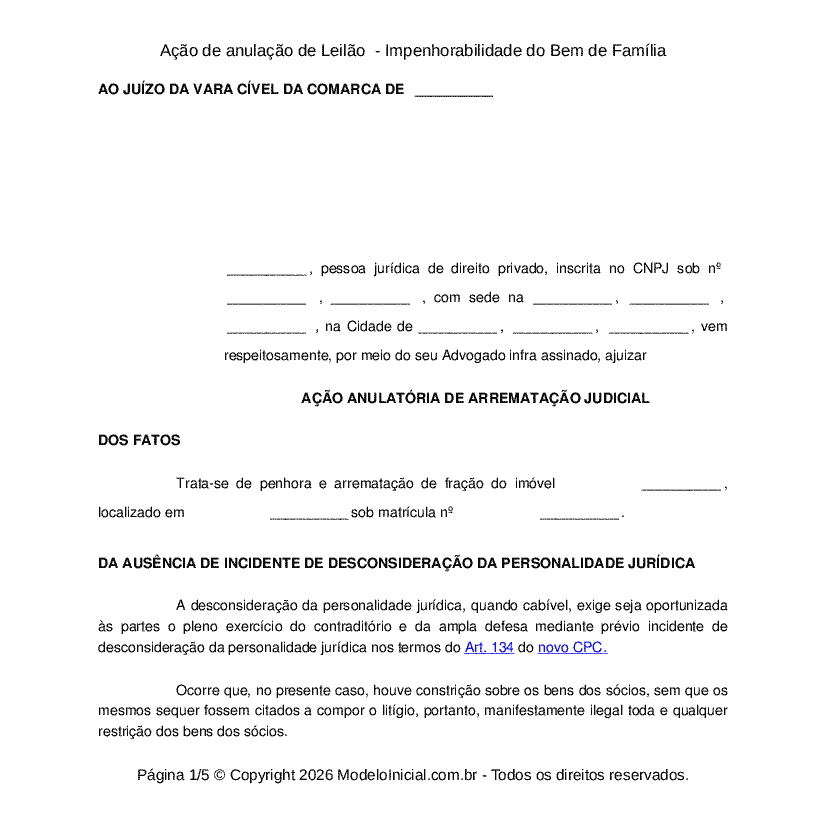 Ação de anulação de Leilão - Impenhorabilidade do Bem de Família

AO JUÍZO DA VARA CÍVEL DA COMARCA DE __________

__________, pessoa jurídica de direito privado, inscrita no CNPJ sob nº __________ , __________ , com sede na __________, __________ , __________ , na Cidade de __________, __________, __________, vem respeitosamente, por meio do seu Advogado infra assinado, ajuizar

AÇÃO ANULATÓRIA DE ARREMATAÇÃO JUDICIAL

DOS FATOS

Trata-se de penhora e arrematação de fração do imóvel __________, localizado em __________ sob matrícula nº __________.

DA AUSÊNCIA DE INCIDENTE DE DESCONSIDERAÇÃO DA PERSONALIDADE JURÍDICA

A desconsideração da personalidade jurídica, quando cabível, exige seja oportunizada às partes o pleno exercício do contraditório e da ampla defesa mediante prévio incidente de desconsideração da personalidade jurídica nos termos do Art. 134 do novo CPC.

Ocorre que, no presente caso, houve constrição sobre os bens dos sócios, sem que os mesmos sequer fossem citados a compor o litígio, portanto, manifestamente ilegal toda e qualquer restrição dos bens dos sócios.

Página 1/5 © Copyright 2026 ModeloInicial.com.br - Todos os direitos reservados.